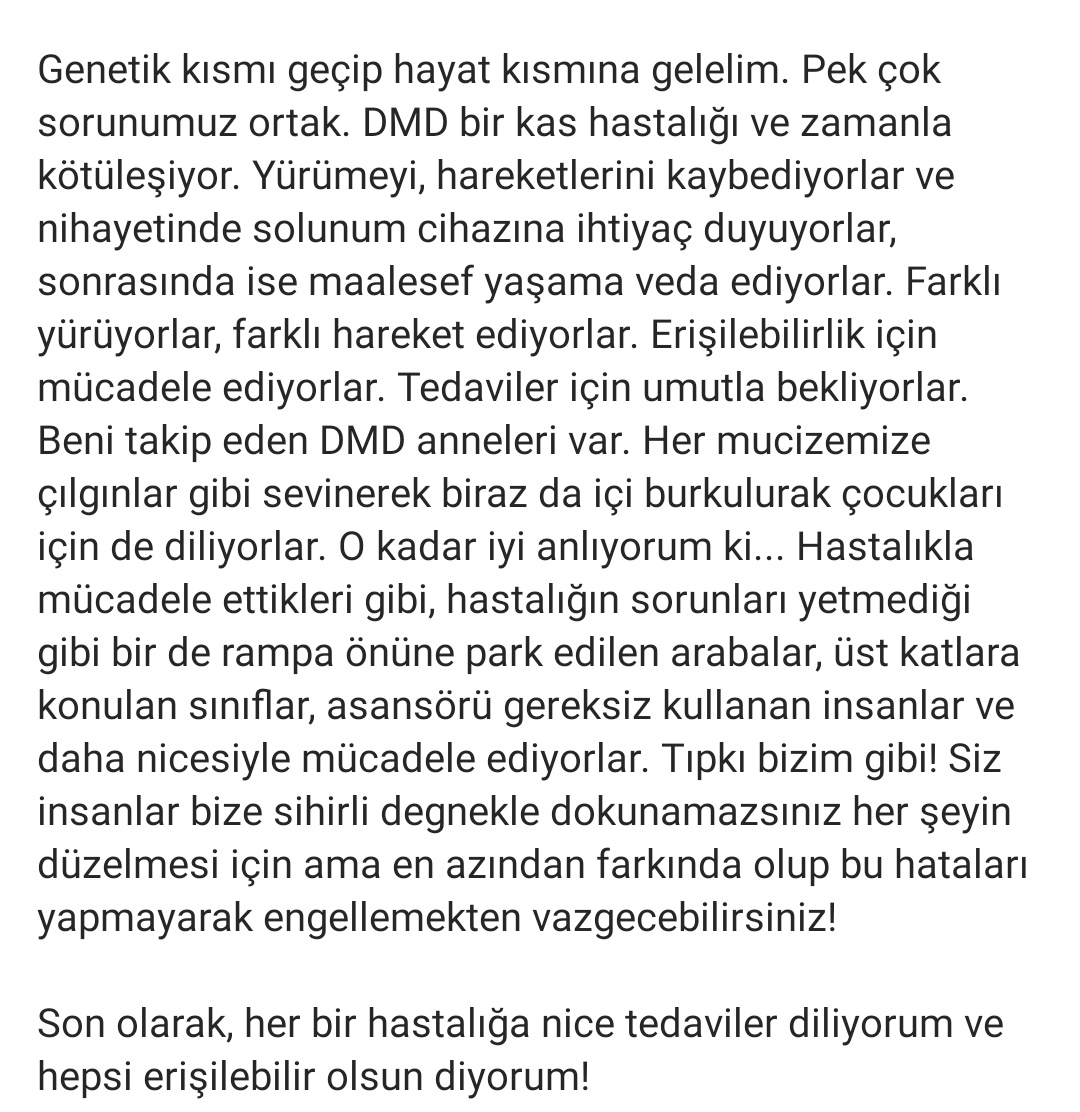 Genetik kısmı geçip hayat kısmına gelelim. Pek çok sorunumuz ortak. DMD bir kas hastalığı ve zamanla kötüleşiyor. Yürümeyi, hareketlerini kaybediyorlar ve nihayetinde solunum cihazına ihtiyaç duyuyorlar, sonrasında ise maalesef yaşama veda ediyorlar. Farklı yürüyorlar, farklı hareket ediyorlar. Erişilebilirlik için mücadele ediyorlar. Tedaviler için umutla bekliyorlar. Beni takip eden DMD anneleri var. Her mucizemize çılgınlar gibi sevinerek biraz da içi burkularak çocukları için de diliyorlar. O kadar iyi anlıyorum ki... Hastalıkla mücadele ettikleri gibi, hastalığın sorunları yetmediği gibi bir de rampa önüne park edilen arabalar, üst katlara konulan sınıflar, asansörü gereksiz kullanan insanlar ve daha nicesiyle mücadele ediyorlar. Tıpkı bizim gibi! Siz insanlar bize sihirli degnekle dokunamazsınız her şeyin düzelmesi için ama en azından farkında olup bu hataları yapmayarak engellemekten vazgecebilirsiniz!

Son olarak, her bir hastalığa nice tedaviler diliyorum ve hepsi erişilebilir olsun diyorum!